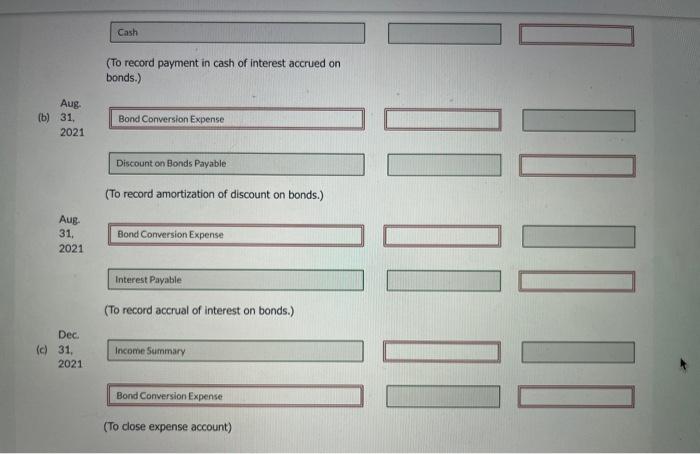 Cash

(To record payment in cash of interest accrued on bonds.)

(b) Aug. 31, 2021

Bond Conversion Expense

Discount on Bonds Payable

(To record amortization of discount on bonds.)

Aug. 31, 2021

Bond Conversion Expense

Interest Payable

(To record accrual of interest on bonds.)

(c) Dec. 31, 2021

Income Summary

Bond Conversion Expense

(To close expense account)